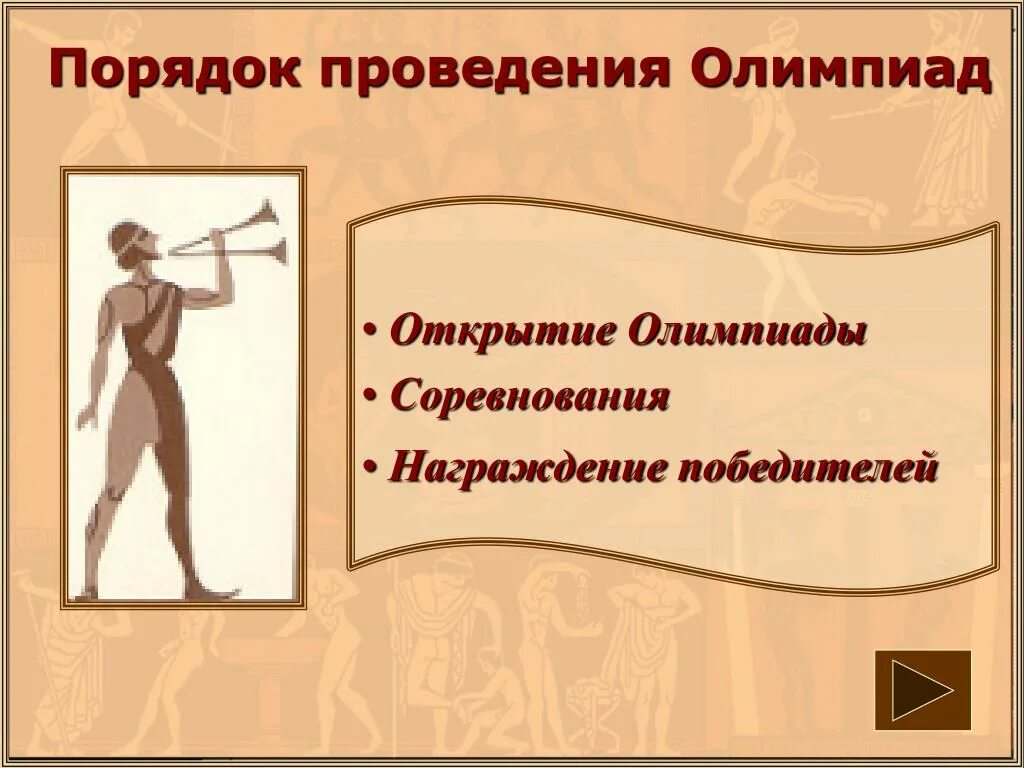 Порядок проведения Олимпиад

• Открытие Олимпиады
• Соревнования
• Награждение победителей